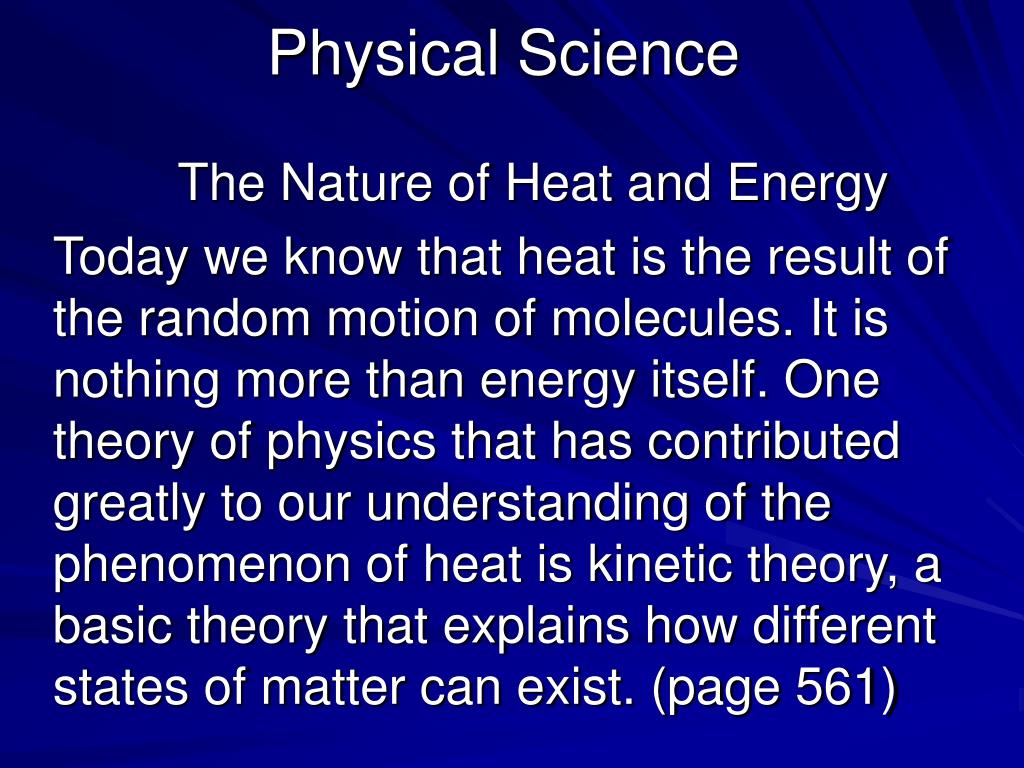 Physical Science

The Nature of Heat and Energy

Today we know that heat is the result of the random motion of molecules. It is nothing more than energy itself. One theory of physics that has contributed greatly to our understanding of the phenomenon of heat is kinetic theory, a basic theory that explains how different states of matter can exist. (page 561)